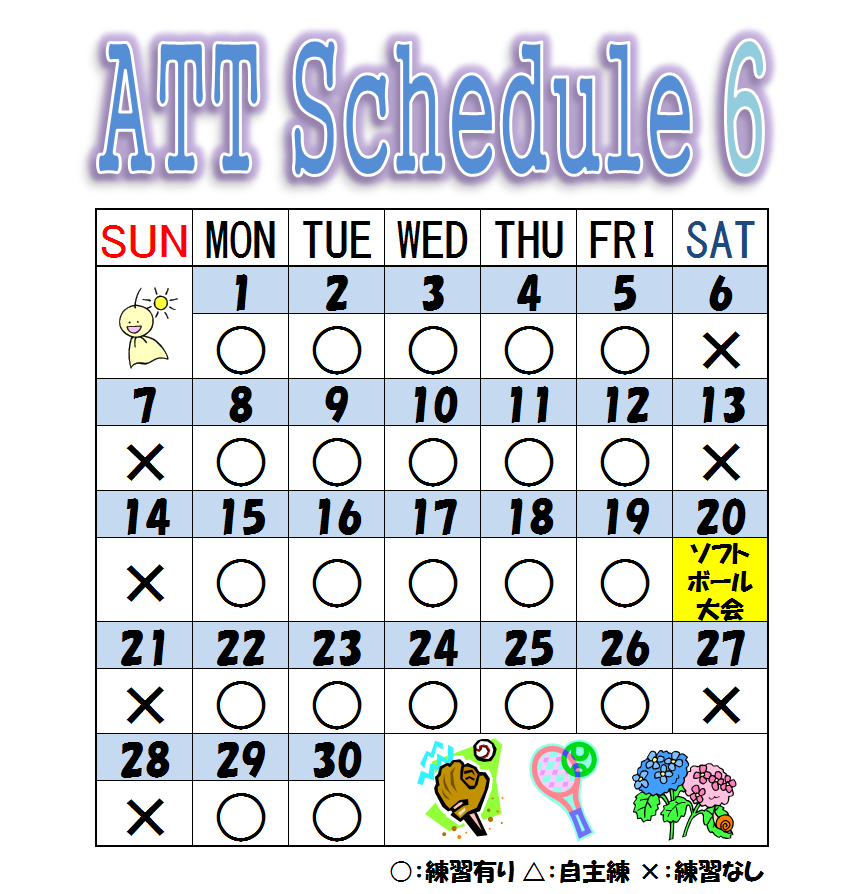 ATT Schedule 6

| SUN | MON | TUE | WED | THU | FRI | SAT |
|---|---|---|---|---|---|---|
| | 1 | 2 | 3 | 4 | 5 | 6 |
| | ○ | ○ | ○ | ○ | ○ | × |
| 7 | 8 | 9 | 10 | 11 | 12 | 13 |
| × | ○ | ○ | ○ | ○ | ○ | × |
| 14 | 15 | 16 | 17 | 18 | 19 | 20 |
| × | ○ | ○ | ○ | ○ | ○ | ソフトボール大会 |
| 21 | 22 | 23 | 24 | 25 | 26 | 27 |
| × | ○ | ○ | ○ | ○ | ○ | × |
| 28 | 29 | 30 | | | | |
| × | ○ | ○ | | | | |

○:練習有り △:自主練 ×:練習なし